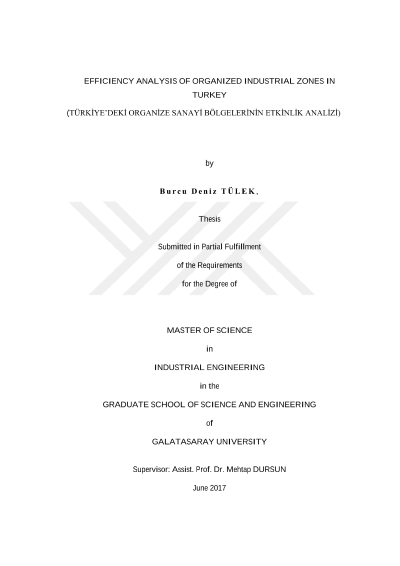 EFFICIENCY ANALYSIS OF ORGANIZED INDUSTRIAL ZONES IN TURKEY

(TÜRKİYE'DEKİ ORGANİZE SANAYİ BÖLGELERİNİN ETKİNLİK ANALİZİ)

by

Burcu Deniz TÜLEK,

Thesis

Submitted in Partial Fulfillment

of the Requirements

for the Degree of

MASTER OF SCIENCE

in

INDUSTRIAL ENGINEERING

in the

GRADUATE SCHOOL OF SCIENCE AND ENGINEERING

of

GALATASARAY UNIVERSITY

Supervisor: Assist. Prof. Dr. Mehtap DURSUN

June 2017